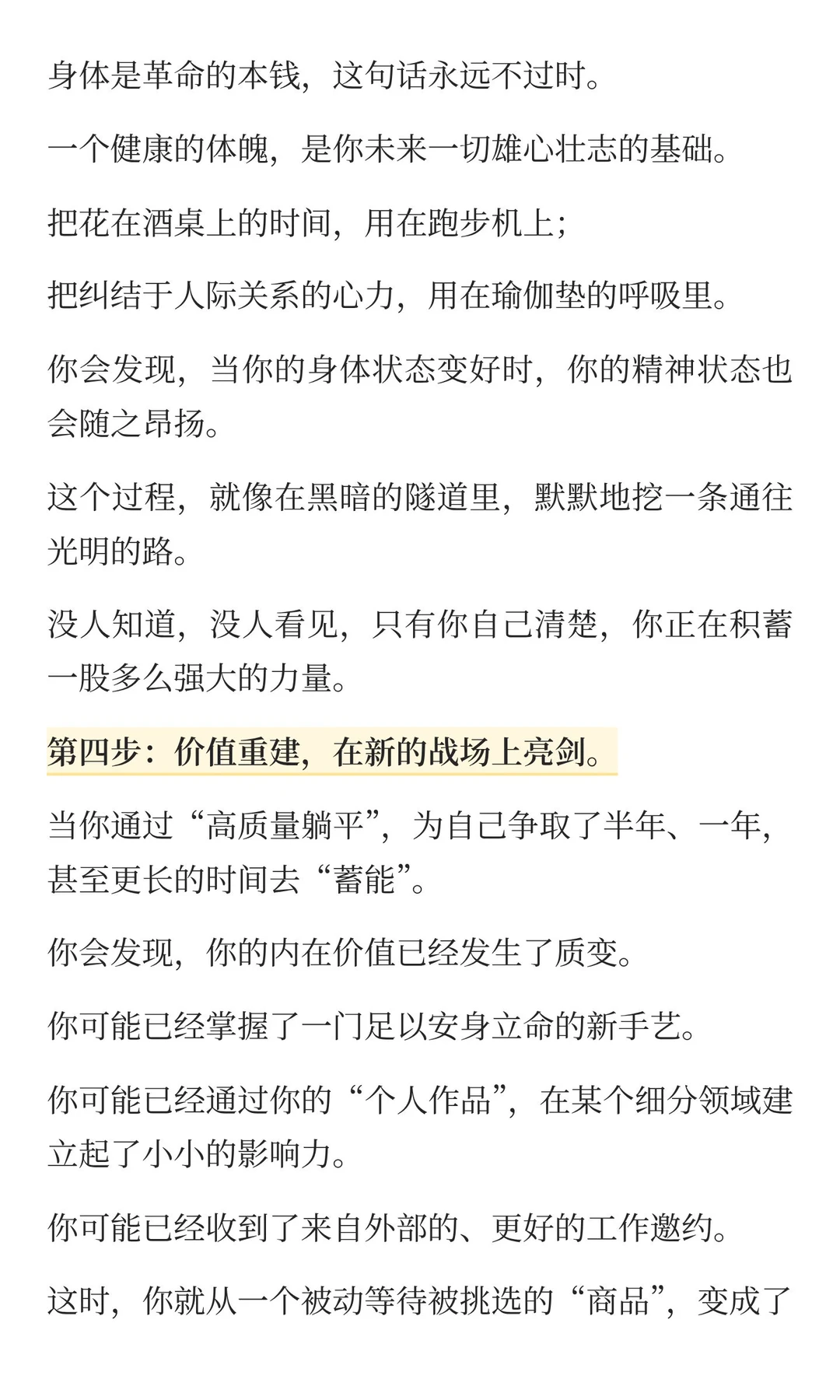 身体是革命的本钱，这句话永远不过时。

一个健康的体魄，是你未来一切雄心壮志的基础。

把花在酒桌上的时间，用在跑步机上；

把纠结于人际关系的心力，用在瑜伽垫的呼吸里。

你会发现，当你的身体状态变好时，你的精神状态也会随之昂扬。

这个过程，就像在黑暗的隧道里，默默地挖一条通往光明的路。

没人知道，没人看见，只有你自己清楚，你正在积蓄一股多么强大的力量。

第四步：价值重建，在新的战场上亮剑。

当你通过“高质量躺平”，为自己争取了半年、一年，甚至更长的时间去“蓄能”。

你会发现，你的内在价值已经发生了质变。

你可能已经掌握了一门足以安身立命的新手艺。

你可能已经通过你的“个人作品”，在某个细分领域建立起了小小的影响力。

你可能已经收到了来自外部的、更好的工作邀约。

这时，你就从一个被动等待被挑选的“商品”，变成了